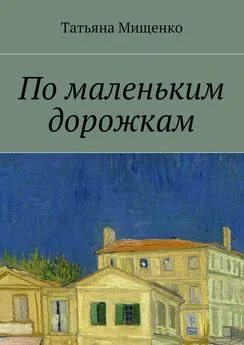 Татьяна Мищенко

По маленьким дорожкам